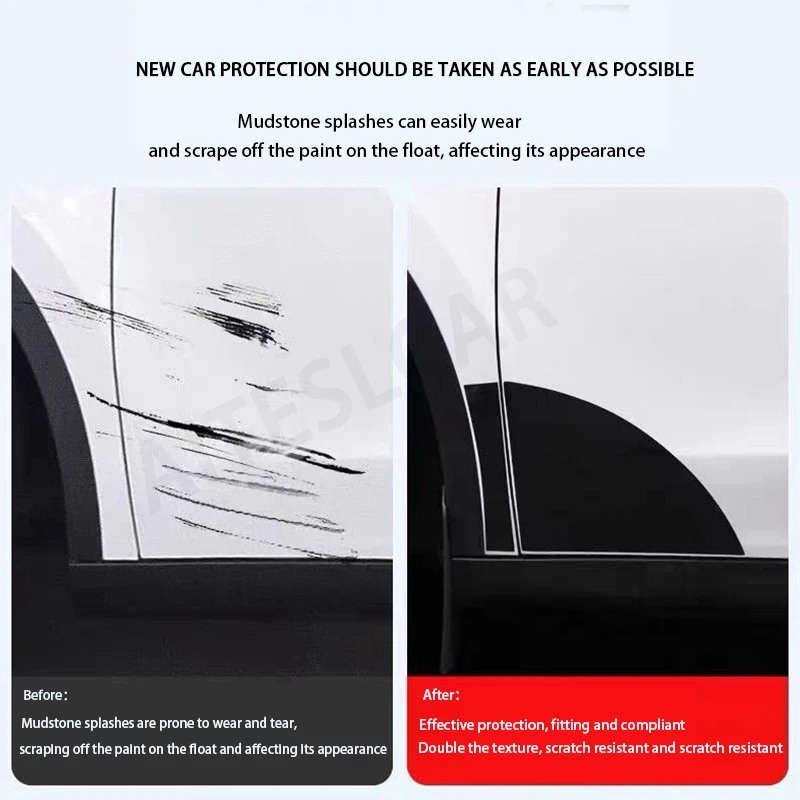 NEW CAR PROTECTION SHOULD BE TAKEN AS EARLY AS POSSIBLE

Mudstone splashes can easily wear
and scrape off the paint on the float, affecting its appearance

Before:

Mudstone splashes are prone to wear and tear,
scraping off the paint on the float and affecting its appearance

After:

Effective protection, fitting and compliant
Double the texture, scratch resistant and scratch resistant

ATESLCAR